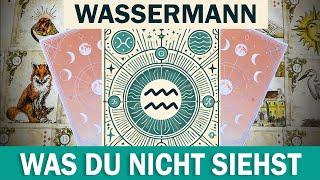 WASSERMANN

WAS DU NICHT SIEHST